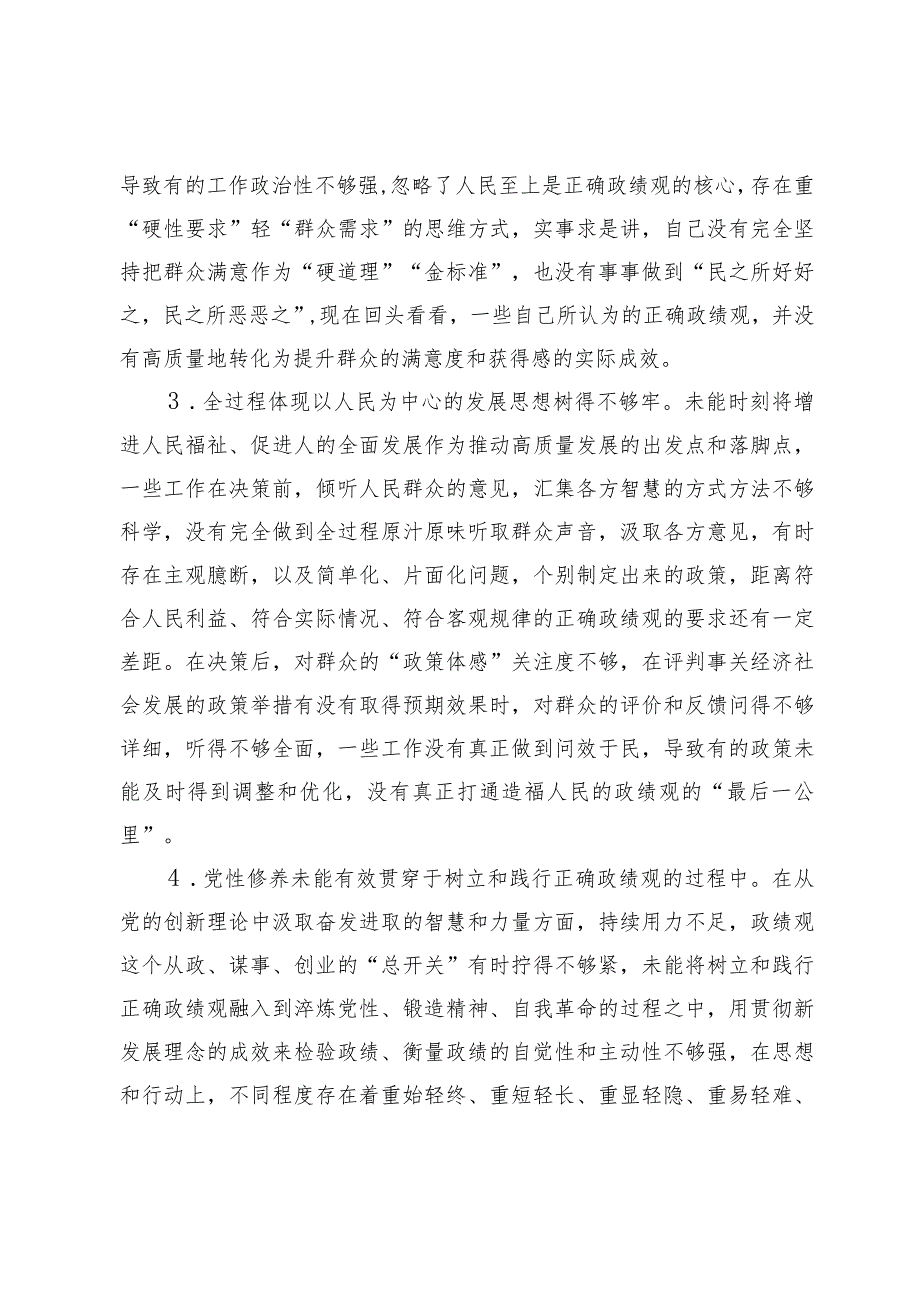 导致有的工作政治性不够强,忽略了人民至上是正确政绩观的核心,存在重“硬性要求”轻“群众需求”的思维方式，实事求是讲，自己没有完全坚持把群众满意作为“硬道理”“金标准”，也没有事事做到“民之所好好之，民之所恶恶之”,现在回头看看，一些自己所认为的正确政绩观，并没有高质量地转化为提升群众的满意度和获得感的实际成效。

3．全过程体现以人民为中心的发展思想树得不够牢。未能时刻将增进人民福祉、促进人的全面发展作为推动高质量发展的出发点和落脚点，一些工作在决策前，倾听人民群众的意见，汇集各方智慧的方式方法不够科学，没有完全做到全过程原汁原味听取群众声音，汲取各方意见，有时存在主观臆断，以及简单化、片面化问题，个别制定出来的政策，距离符合人民利益、符合实际情况、符合客观规律的正确政绩观的要求还有一定差距。在决策后，对群众的“政策体感”关注度不够，在评判事关经济社会发展的政策举措有没有取得预期效果时，对群众的评价和反馈问得不够详细，听得不够全面，一些工作没有真正做到问效于民，导致有的政策未能及时得到调整和优化，没有真正打通造福人民的政绩观的“最后一公里”。

4．党性修养未能有效贯穿于树立和践行正确政绩观的过程中。在从党的创新理论中汲取奋发进取的智慧和力量方面，持续用力不足，政绩观这个从政、谋事、创业的“总开关”有时拧得不够紧，未能将树立和践行正确政绩观融入到淬炼党性、锻造精神、自我革命的过程之中，用贯彻新发展理念的成效来检验政绩、衡量政绩的自觉性和主动性不够强，在思想和行动上，不同程度存在着重始轻终、重短轻长、重显轻隐、重易轻难、